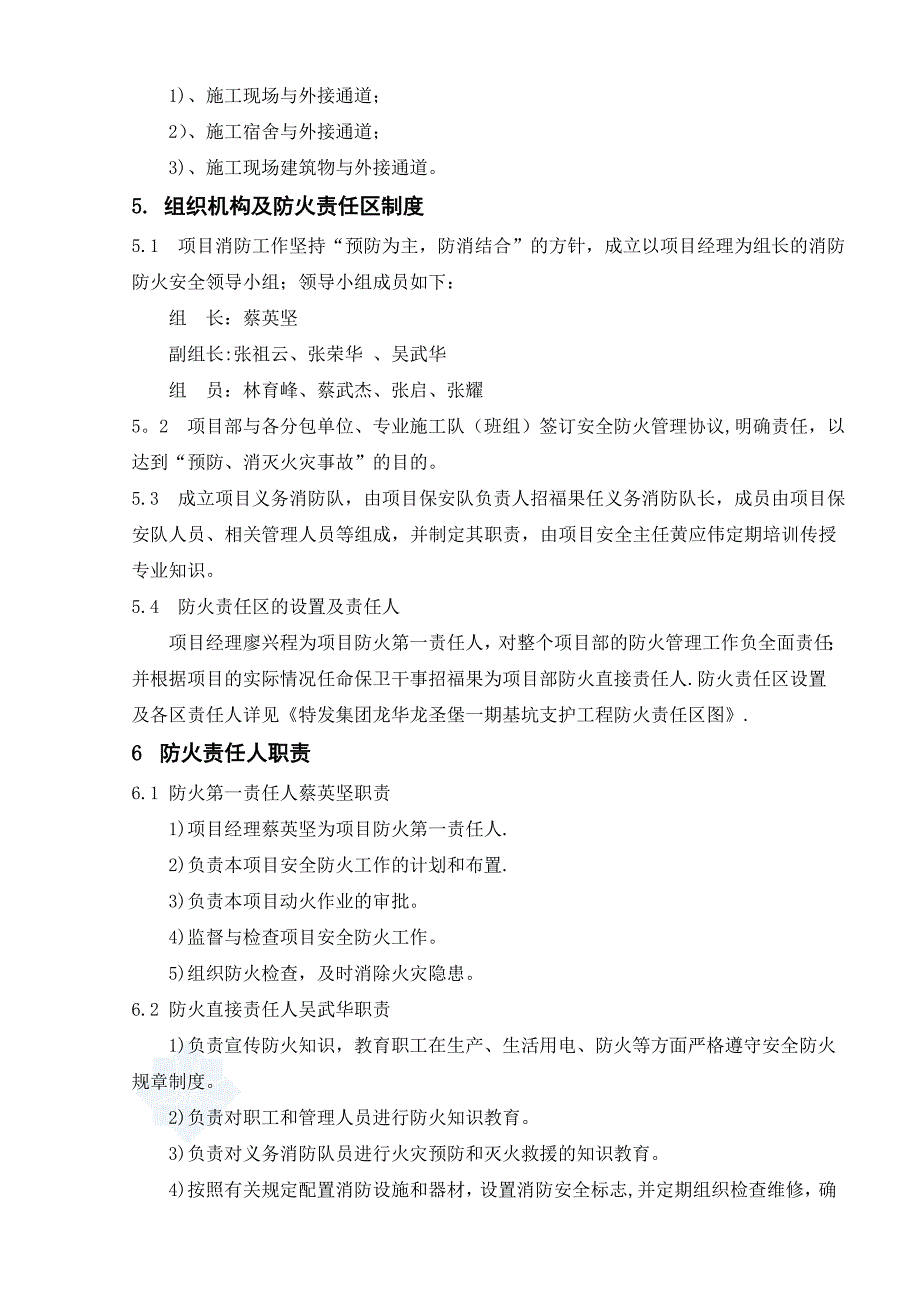 1）、施工现场与外接通道；

2）、施工宿舍与外接通道；

3）、施工现场建筑物与外接通道。

5. 组织机构及防火责任区制度

5.1 项目消防工作坚持“预防为主，防消结合”的方针，成立以项目经理为组长的消防防火安全领导小组；领导小组成员如下：

组 长：蔡英坚

副组长:张祖云、张荣华 、吴武华

组 员：林育峰、蔡武杰、张启、张耀

5。2 项目部与各分包单位、专业施工队（班组）签订安全防火管理协议,明确责任，以达到“预防、消灭火灾事故”的目的。

5.3 成立项目义务消防队，由项目保安队负责人招福果任义务消防队长，成员由项目保安队人员、相关管理人员等组成，并制定其职责，由项目安全主任黄应伟定期培训传授专业知识。

5.4 防火责任区的设置及责任人

项目经理廖兴程为项目防火第一责任人，对整个项目部的防火管理工作负全面责任;并根据项目的实际情况任命保卫干事招福果为项目部防火直接责任人.防火责任区设置及各区责任人详见《特发集团龙华龙圣堡一期基坑支护工程防火责任区图》.

6 防火责任人职责

6.1 防火第一责任人蔡英坚职责

1)项目经理蔡英坚为项目防火第一责任人.

2)负责本项目安全防火工作的计划和布置.

3)负责本项目动火作业的审批。

4)监督与检查项目安全防火工作。

5)组织防火检查，及时消除火灾隐患。

6.2 防火直接责任人吴武华职责

1)负责宣传防火知识，教育职工在生产、生活用电、防火等方面严格遵守安全防火规章制度。

2)负责对职工和管理人员进行防火知识教育。

3)负责对义务消防队员进行火灾预防和灭火救援的知识教育。

4)按照有关规定配置消防设施和器材，设置消防安全标志,并定期组织检查维修，确